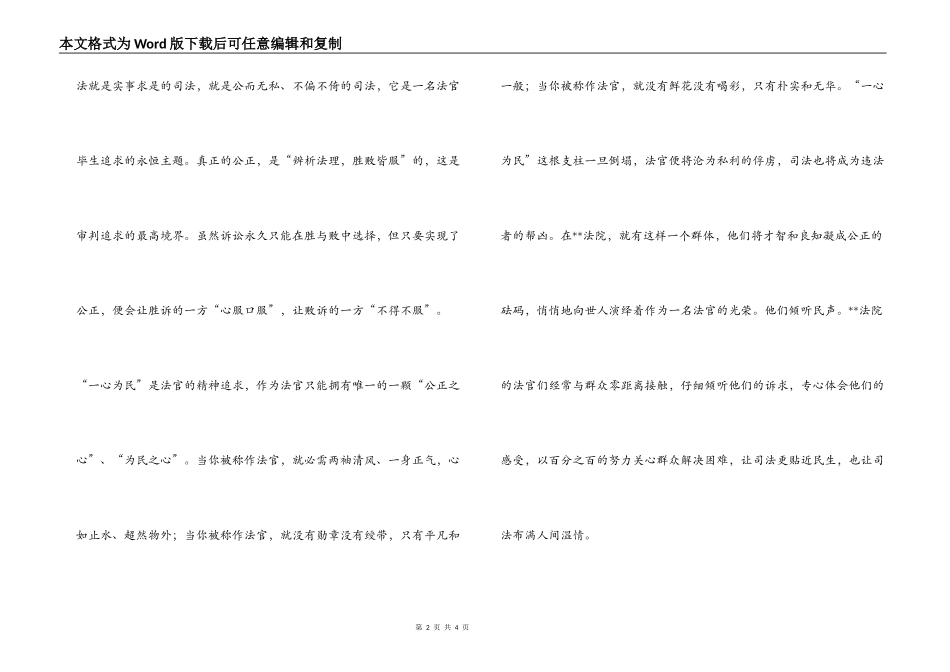 本文格式为Word版下载后可任意编辑和复制

法就是实事求是的司法，就是公而无私、不偏不倚的司法，它是一名法官毕生追求的永恒主题。真正的公正，是“辨析法理，胜败皆服”的，这是审判追求的最高境界。虽然诉讼永久只能在胜与败中选择，但只要实现了公正，便会让胜诉的一方“心服口服”，让败诉的一方“不得不服”。

“一心为民”是法官的精神追求，作为法官只能拥有唯一的一颗“公正之心”、“为民之心”。当你被称作法官，就必需两袖清风、一身正气，心如止水、超然物外；当你被称作法官，就没有勋章没有绶带，只有平凡和一般；当你被称作法官，就没有鲜花没有喝彩，只有朴实和无华。“一心为民”这根支柱一旦倒塌，法官便将沦为私利的俘虏，司法也将成为违法者的帮凶。在**法院，就有这样一个群体，他们将才智和良知凝成公正的砝码，悄悄地向世人演绎着作为一名法官的光荣。他们倾听民声。**法院的法官们经常与群众零距离接触，仔细倾听他们的诉求，专心体会他们的感受，以百分之百的努力关心群众解决困难，让司法更贴近民生，也让司法布满人间温情。

第 2 页 共 4 页